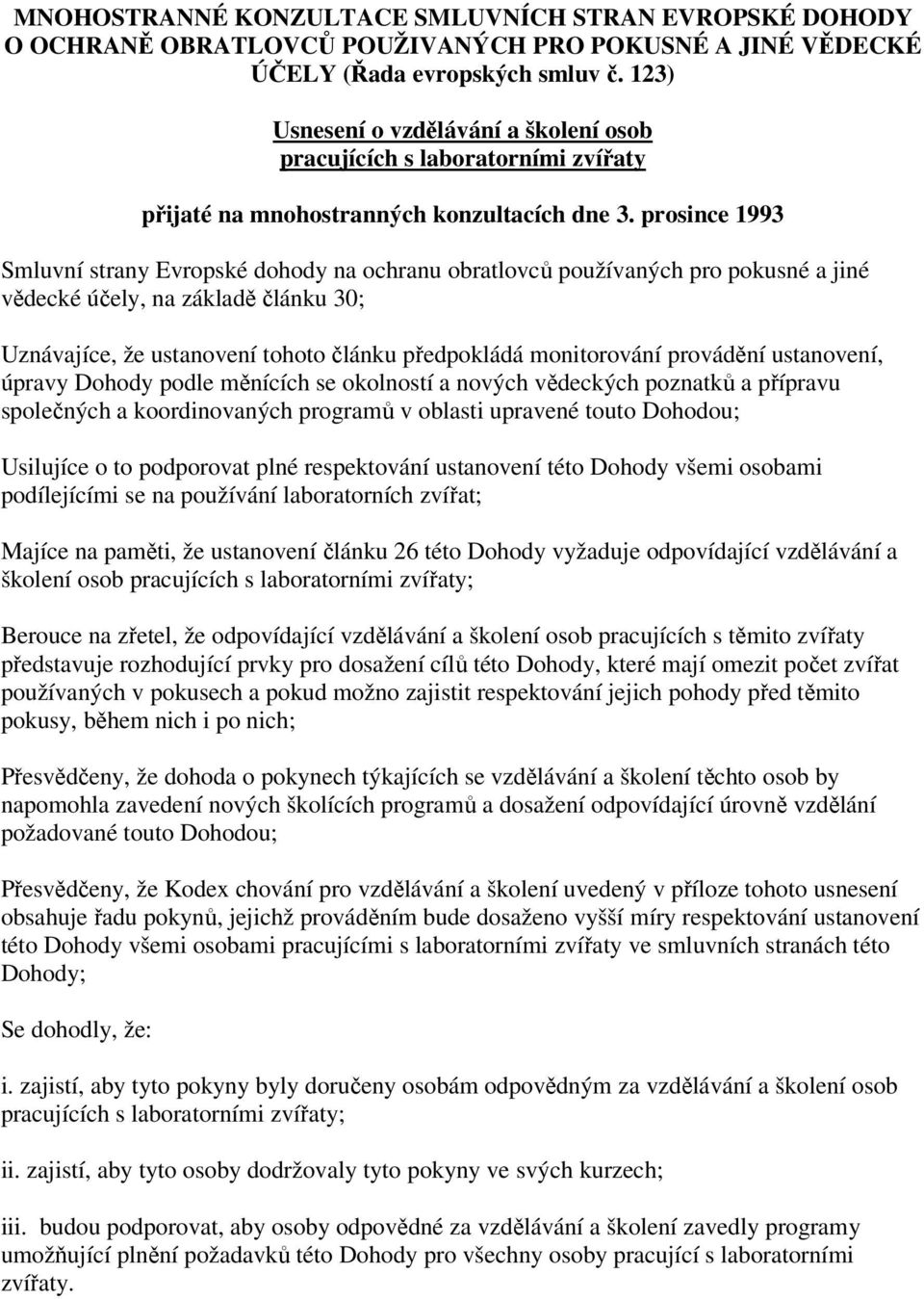 MNOHOSTRANNÉ KONZULTACE SMLUVNÍCH STRAN EVROPSKÉ DOHODY O OCHRANĚ OBRATLOVCŮ POUŽIVANÝCH PRO POKUSNÉ A JINÉ VĚDECKÉ ÚČELY (Řada evropských smluv č. 123)

Usnesení o vzdělávání a školení osob pracujících s laboratorními zvířaty

přijaté na mnohostranných konzultacích dne 3. prosince 1993

Smluvní strany Evropské dohody na ochranu obratlovců používaných pro pokusné a jiné vědecké účely, na základě článku 30;

Uznávajíce, že ustanovení tohoto článku předpokládá monitorování provádění ustanovení, úpravy Dohody podle měnících se okolností a nových vědeckých poznatků a přípravu společných a koordinovaných programů v oblasti upravené touto Dohodou;

Usilujíce o to podporovat plné respektování ustanovení této Dohody všemi osobami podílejícími se na používání laboratorních zvířat;

Majíce na paměti, že ustanovení článku 26 této Dohody vyžaduje odpovídající vzdělávání a školení osob pracujících s laboratorními zvířaty;

Berouce na zřetel, že odpovídající vzdělávání a školení osob pracujících s těmito zvířaty představuje rozhodující prvky pro dosažení cílů této Dohody, které mají omezit počet zvířat používaných v pokusech a pokud možno zajistit respektování jejich pohody před těmito pokusy, během nich i po nich;

Přesvědčeny, že dohoda o pokynech týkajících se vzdělávání a školení těchto osob by napomohla zavedení nových školících programů a dosažení odpovídající úrovně vzdělání požadované touto Dohodou;

Přesvědčeny, že Kodex chování pro vzdělávání a školení uvedený v příloze tohoto usnesení obsahuje řadu pokynů, jejichž prováděním bude dosaženo vyšší míry respektování ustanovení této Dohody všemi osobami pracujícími s laboratorními zvířaty ve smluvních stranách této Dohody;

Se dohodly, že:

i. zajistí, aby tyto pokyny byly doručeny osobám odpovědným za vzdělávání a školení osob pracujících s laboratorními zvířaty;

ii. zajistí, aby tyto osoby dodržovaly tyto pokyny ve svých kurzech;

iii. budou podporovat, aby osoby odpovědné za vzdělávání a školení zavedly programy umožňující plnění požadavků této Dohody pro všechny osoby pracující s laboratorními zvířaty.